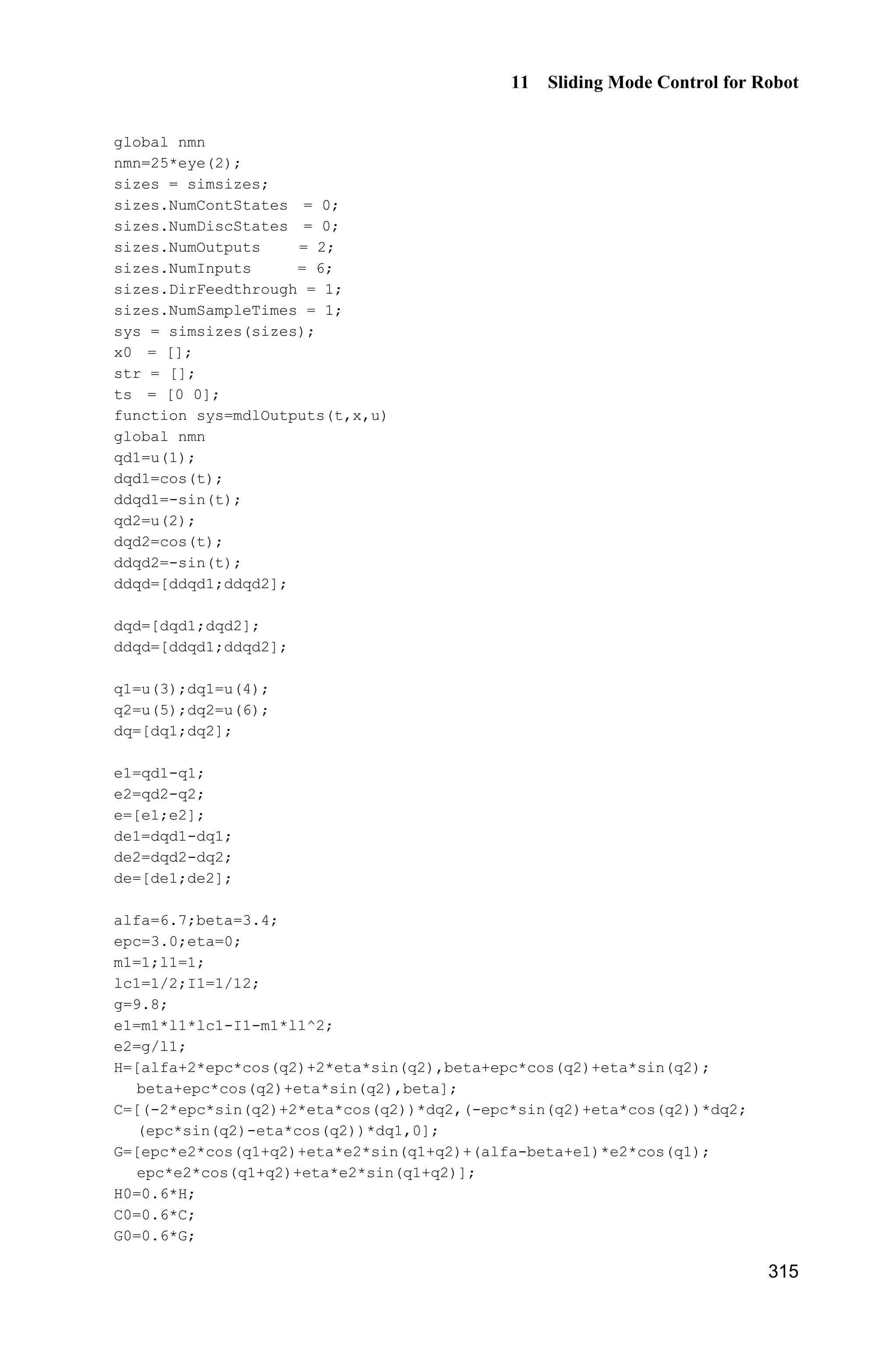 11 Sliding Mode Control for Robot

global nmn
nmn=25*eye(2);
sizes = simsizes;
sizes.NumContStates  = 0;
sizes.NumDiscStates  = 0;
sizes.NumOutputs     = 2;
sizes.NumInputs      = 6;
sizes.DirFeedthrough = 1;
sizes.NumSampleTimes = 1;
sys = simsizes(sizes);
x0  = [];
str = [];
ts  = [0 0];
function sys=mdlOutputs(t,x,u)
global nmn
qd1=u(1);
dqd1=cos(t);
ddqd1=-sin(t);
qd2=u(2);
dqd2=cos(t);
ddqd2=-sin(t);
ddqd=[ddqd1;ddqd2];

dqd=[dqd1;dqd2];
ddqd=[ddqd1;ddqd2];

q1=u(3);dq1=u(4);
q2=u(5);dq2=u(6);
dq=[dq1;dq2];

e1=qd1-q1;
e2=qd2-q2;
e=[e1;e2];
de1=dqd1-dq1;
de2=dqd2-dq2;
de=[de1;de2];

alfa=6.7;beta=3.4;
epc=3.0;eta=0;
m1=1;l1=1;
lc1=1/2;I1=1/12;
g=9.8;
e1=m1*l1*lc1-I1-m1*l1^2;
e2=g/l1;
H=[alfa+2*epc*cos(q2)+2*eta*sin(q2),beta+epc*cos(q2)+eta*sin(q2);
  beta+epc*cos(q2)+eta*sin(q2),beta];
C=[(-2*epc*sin(q2)+2*eta*cos(q2))*dq2,(-epc*sin(q2)+eta*cos(q2))*dq2;
   (epc*sin(q2)-eta*cos(q2))*dq1,0];
G=[epc*e2*cos(q1+q2)+eta*e2*sin(q1+q2)+(alfa-beta+e1)*e2*cos(q1);
  epc*e2*cos(q1+q2)+eta*e2*sin(q1+q2)];
H0=0.6*H;
C0=0.6*C;
G0=0.6*G;

315